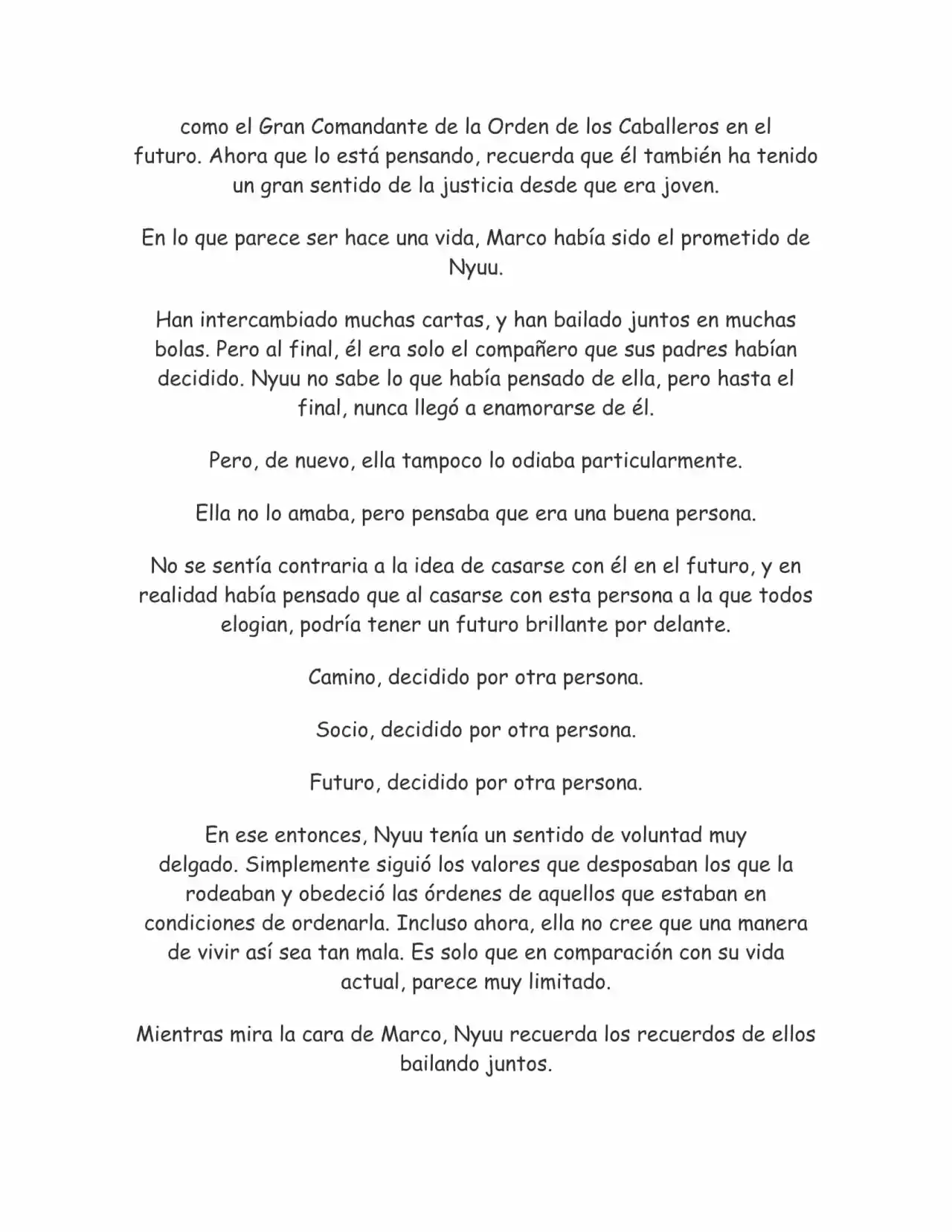 como el Gran Comandante de la Orden de los Caballeros en el futuro. Ahora que lo está pensando, recuerda que él también ha tenido un gran sentido de la justicia desde que era joven.

En lo que parece ser hace una vida, Marco había sido el prometido de Nyuu.

Han intercambiado muchas cartas, y han bailado juntos en muchas bolas. Pero al final, él era solo el compañero que sus padres habían decidido. Nyuu no sabe lo que había pensado de ella, pero hasta el final, nunca llegó a enamorarse de él.

Pero, de nuevo, ella tampoco lo odiaba particularmente.

Ella no lo amaba, pero pensaba que era una buena persona.

No se sentía contraria a la idea de casarse con él en el futuro, y en realidad había pensado que al casarse con esta persona a la que todos elogian, podría tener un futuro brillante por delante.

Camino, decidido por otra persona.

Socio, decidido por otra persona.

Futuro, decidido por otra persona.

En ese entonces, Nyuu tenía un sentido de voluntad muy delgado. Simplemente siguió los valores que desposaban los que la rodeaban y obedeció las órdenes de aquellos que estaban en condiciones de ordenarla. Incluso ahora, ella no cree que una manera de vivir así sea tan mala. Es solo que en comparación con su vida actual, parece muy limitado.

Mientras mira la cara de Marco, Nyuu recuerda los recuerdos de ellos bailando juntos.